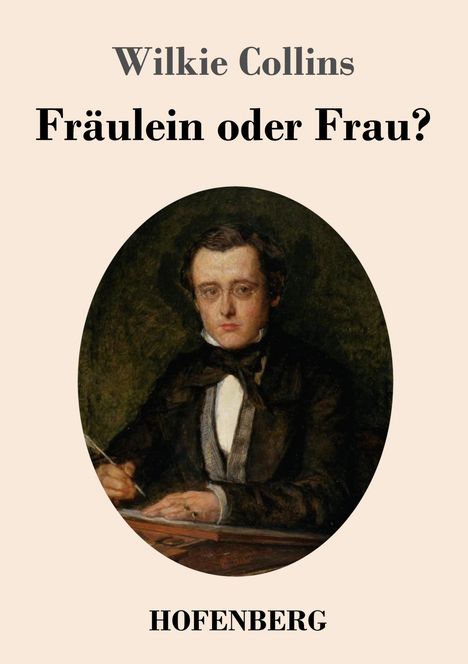 Wilkie Collins

Fräulein oder Frau?

HOFENBERG